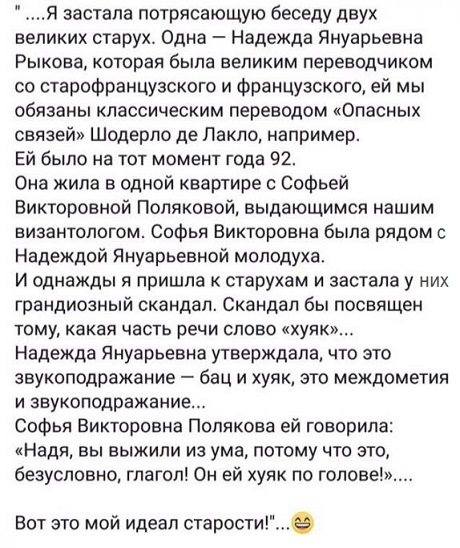 " ....Я застала потрясающую беседу двух великих старух. Одна — Надежда Януарьевна Рыкова, которая была великим переводчиком со старофранцузского и французского, ей мы обязаны классическим переводом «Опасных связей» Шодерло де Лакло, например.
Ей было на тот момент года 92.
Она жила в одной квартире с Софьей Викторовной Поляковой, выдающимся нашим византологом. Софья Викторовна была рядом с Надеждой Януарьевной молодуха.
И однажды я пришла к старухам и застала у них грандиозный скандал. Скандал бы посвящен тому, какая часть речи слово «хуяк»...
Надежда Януарьевна утверждала, что это звукоподражание — бац и хуяк, это междометия и звукоподражание...
Софья Викторовна Полякова ей говорила: «Надя, вы выжили из ума, потому что это, безусловно, глагол! Он ей хуяк по голове!»....

Вот это мой идеал старости!"...😄